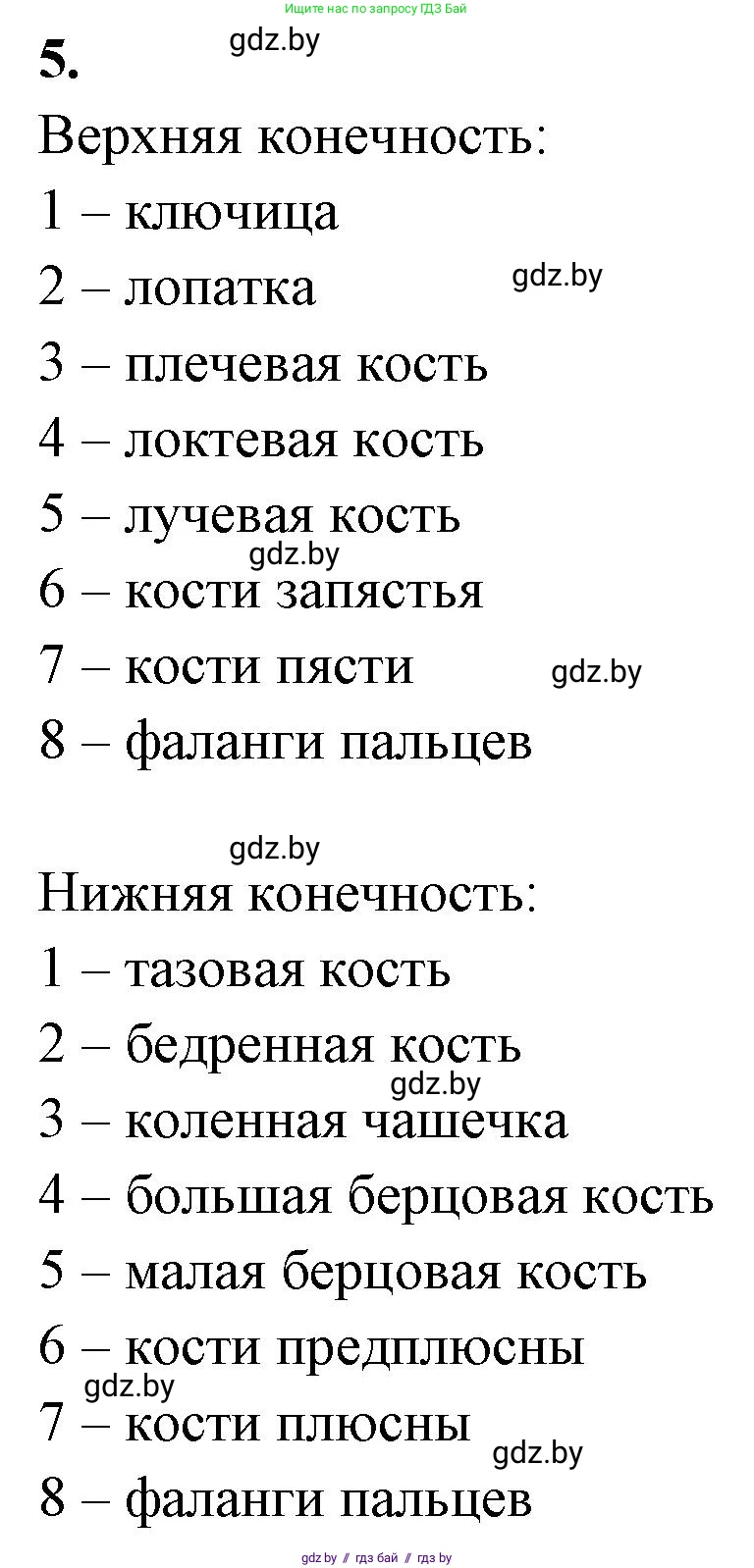 Ищите нас по запросу ГДЗ Бай

5. gdz.by

Верхняя конечность:
1 – ключица
2 – лопатка gdz.by
3 – плечевая кость
4 – локтевая кость
5 – лучевая кость
gdz.by
6 – кости запястья
7 – кости пясти gdz.by
8 – фаланги пальцев

gdz.by
Нижняя конечность:
1 – тазовая кость
2 – бедренная кость
gdz.by
3 – коленная чашечка
4 – большая берцовая кость
5 – малая берцовая кость
6 – кости предплюсны
gdz.by
7 – кости плюсны
gdz.by
8 – фаланги пальцев

gdz.by // гдз бай // гдз by